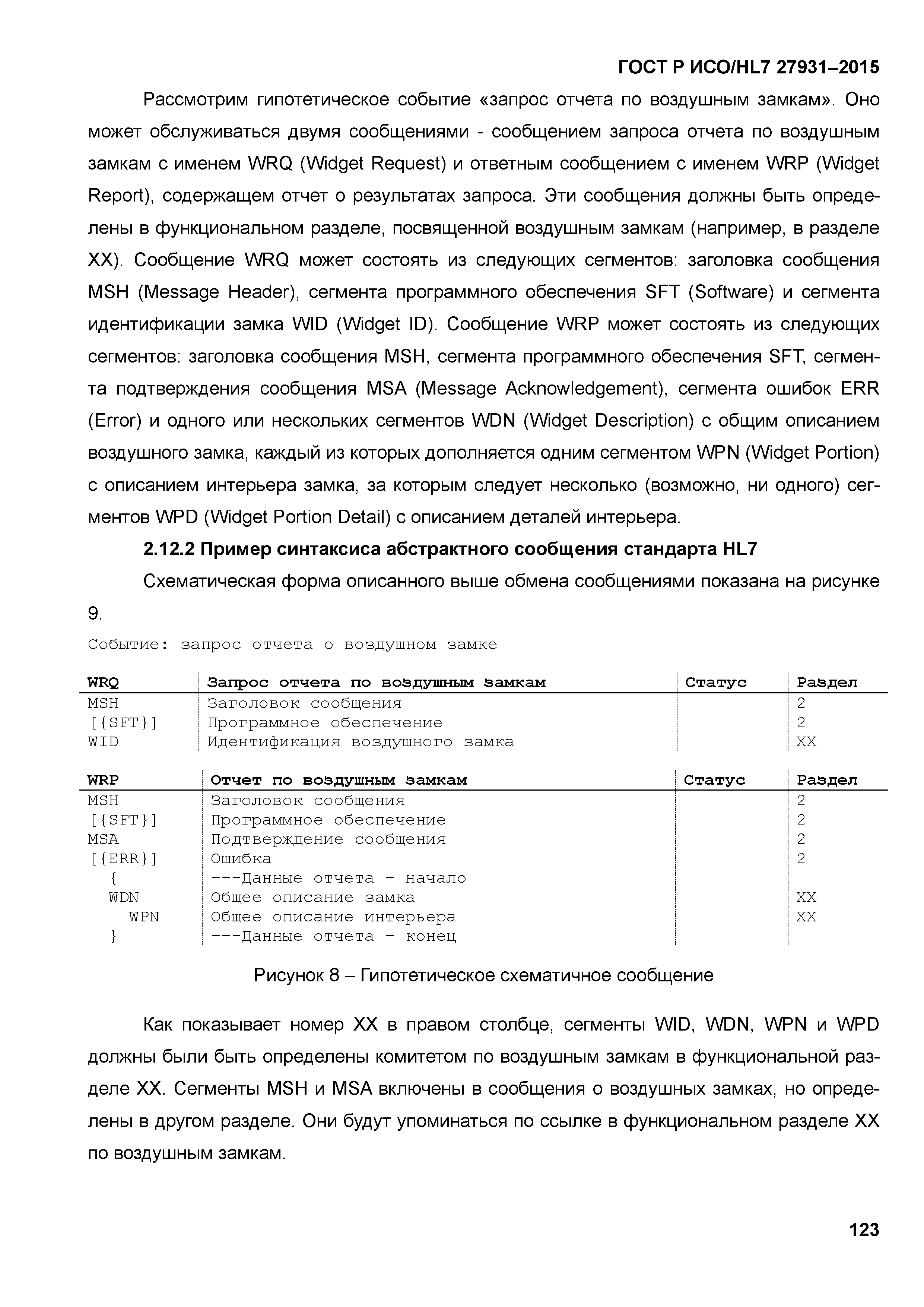 ГОСТ Р ИСО/HL7 27931–2015

Рассмотрим гипотетическое событие «запрос отчета по воздушным замкам». Оно может обслуживаться двумя сообщениями - сообщением запроса отчета по воздушным замкам с именем WRQ (Widget Request) и ответным сообщением с именем WRP (Widget Report), содержащем отчет о результатах запроса. Эти сообщения должны быть определены в функциональном разделе, посвященной воздушным замкам (например, в разделе XX). Сообщение WRQ может состоять из следующих сегментов: заголовка сообщения MSH (Message Header), сегмента программного обеспечения SFT (Software) и сегмента идентификации замка WID (Widget ID). Сообщение WRP может состоять из следующих сегментов: заголовка сообщения MSH, сегмента программного обеспечения SFT, сегмента подтверждения сообщения MSA (Message Acknowledgement), сегмента ошибок ERR (Error) и одного или нескольких сегментов WDN (Widget Description) с общим описанием воздушного замка, каждый из которых дополняется одним сегментом WPN (Widget Portion) с описанием интерьера замка, за которым следует несколько (возможно, ни одного) сегментов WPD (Widget Portion Detail) с описанием деталей интерьера.

2.12.2 Пример синтаксиса абстрактного сообщения стандарта HL7

Схематическая форма описанного выше обмена сообщениями показана на рисунке 9.

Событие: запрос отчета о воздушном замке

| WRQ | Запрос отчета по воздушным замкам | Статус | Раздел |
|---|---|---|---|
| MSH | Заголовок сообщения | | 2 |
| [{SFT}] | Программное обеспечение | | 2 |
| WID | Идентификация воздушного замка | | XX |

| WRP | Отчет по воздушным замкам | Статус | Раздел |
|---|---|---|---|
| MSH | Заголовок сообщения | | 2 |
| [{SFT}] | Программное обеспечение | | 2 |
| MSA | Подтверждение сообщения | | 2 |
| [{ERR}] | Ошибка | | 2 |
| { | ---Данные отчета - начало | | |
| WDN | Общее описание замка | | XX |
| WPN | Общее описание интерьера | | XX |
| } | ---Данные отчета - конец | | |

Рисунок 8 – Гипотетическое схематичное сообщение

Как показывает номер XX в правом столбце, сегменты WID, WDN, WPN и WPD должны были быть определены комитетом по воздушным замкам в функциональной разделе XX. Сегменты MSH и MSA включены в сообщения о воздушных замках, но определены в другом разделе. Они будут упоминаться по ссылке в функциональном разделе XX по воздушным замкам.

123